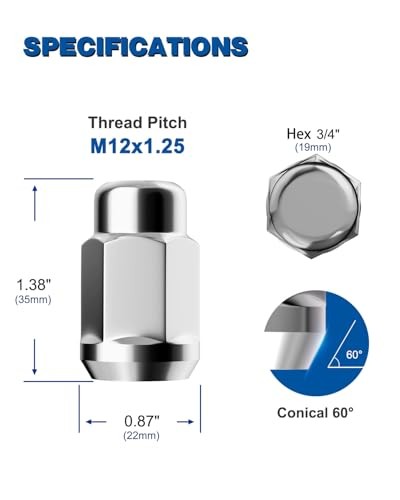 SPECIFICATIONS

Thread Pitch
M12x1.25

Hex 3/4"
(19mm)

1.38"
(35mm)

60°

Conical 60°

0.87"
(22mm)